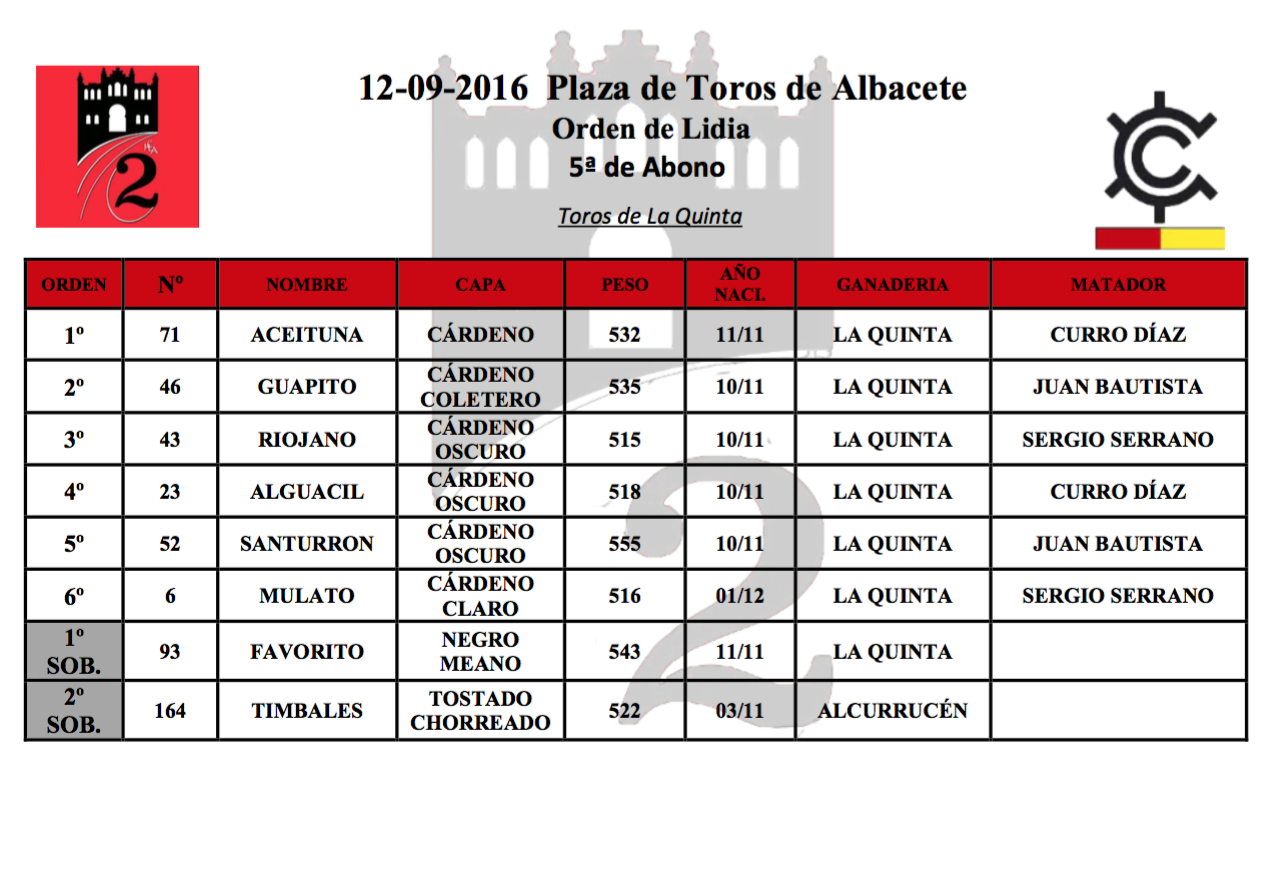 12-09-2016 Plaza de Toros de Albacete
Orden de Lidia
5ª de Abono
Toros de La Quinta

| ORDEN | Nº | NOMBRE | CAPA | PESO | AÑO NACI. | GANADERIA | MATADOR |
|---|---|---|---|---|---|---|---|
| 1º | 71 | ACEITUNA | CÁRDENO | 532 | 11/11 | LA QUINTA | CURRO DÍAZ |
| 2º | 46 | GUAPITO | CÁRDENO COLETERO | 535 | 10/11 | LA QUINTA | JUAN BAUTISTA |
| 3º | 43 | RIOJANO | CÁRDENO OSCURO | 515 | 10/11 | LA QUINTA | SERGIO SERRANO |
| 4º | 23 | ALGUACIL | CÁRDENO OSCURO | 518 | 10/11 | LA QUINTA | CURRO DÍAZ |
| 5º | 52 | SANTURRON | CÁRDENO OSCURO | 555 | 10/11 | LA QUINTA | JUAN BAUTISTA |
| 6º | 6 | MULATO | CÁRDENO CLARO | 516 | 01/12 | LA QUINTA | SERGIO SERRANO |
| 1º SOB. | 93 | FAVORITO | NEGRO MEANO | 543 | 11/11 | LA QUINTA | |
| 2º SOB. | 164 | TIMBALES | TOSTADO CHORREADO | 522 | 03/11 | ALCURRUCÉN | |